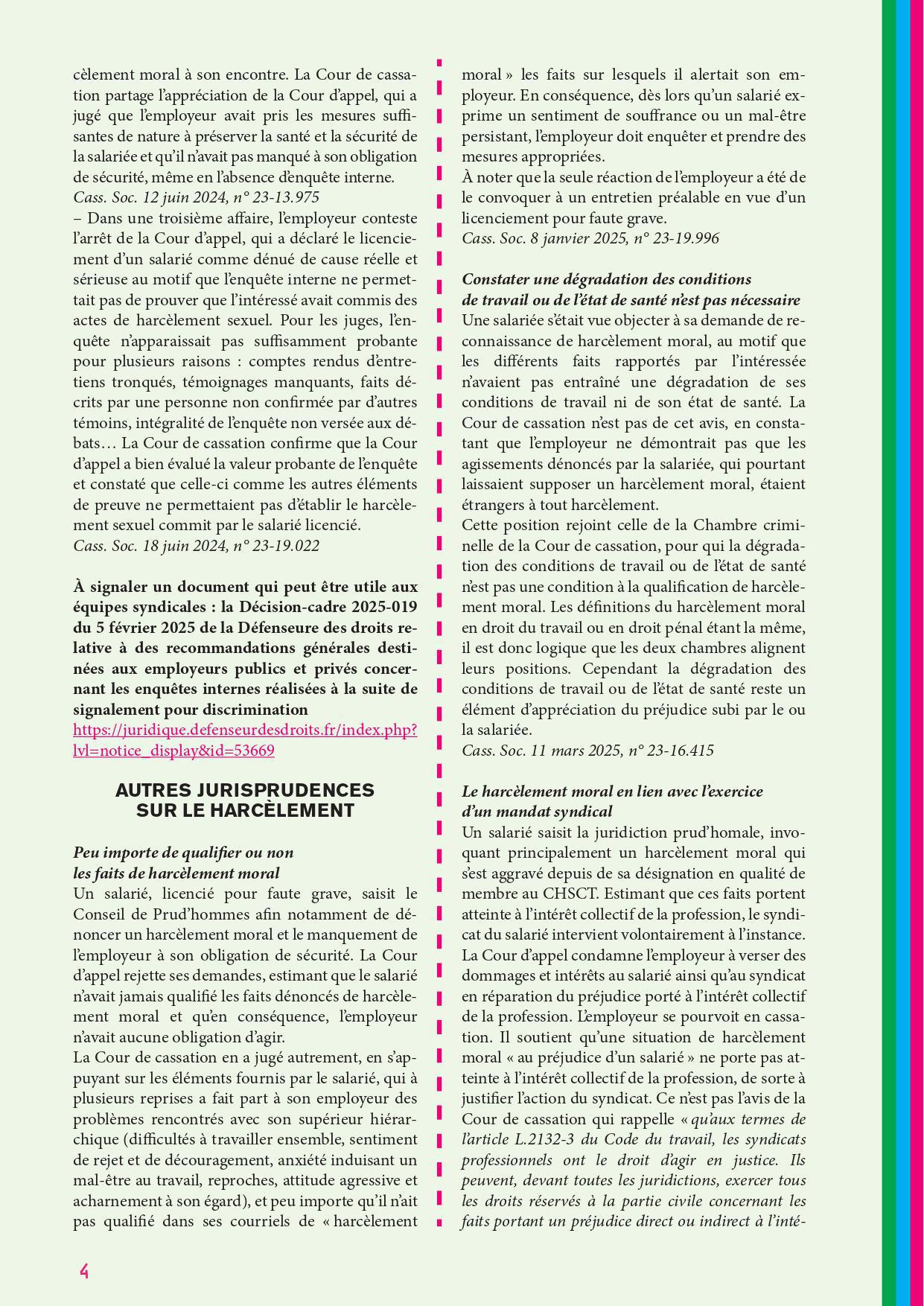 cèlement moral à son encontre. La Cour de cassation partage l'appréciation de la Cour d'appel, qui a jugé que l'employeur avait pris les mesures suffisantes de nature à préserver la santé et la sécurité de la salariée et qu'il n'avait pas manqué à son obligation de sécurité, même en l'absence d'enquête interne.
Cass. Soc. 12 juin 2024, n° 23-13.975
– Dans une troisième affaire, l'employeur conteste l'arrêt de la Cour d'appel, qui a déclaré le licenciement d'un salarié comme dénué de cause réelle et sérieuse au motif que l'enquête interne ne permettait pas de prouver que l'intéressé avait commis des actes de harcèlement sexuel. Pour les juges, l'enquête n'apparaissait pas suffisamment probante pour plusieurs raisons : comptes rendus d'entretiens tronqués, témoignages manquants, faits décrits par une personne non confirmée par d'autres témoins, intégralité de l'enquête non versée aux débats… La Cour de cassation confirme que la Cour d'appel a bien évalué la valeur probante de l'enquête et constaté que celle-ci comme les autres éléments de preuve ne permettaient pas d'établir le harcèlement sexuel commit par le salarié licencié.
Cass. Soc. 18 juin 2024, n° 23-19.022

À signaler un document qui peut être utile aux équipes syndicales : la Décision-cadre 2025-019 du 5 février 2025 de la Défenseure des droits relative à des recommandations générales destinées aux employeurs publics et privés concernant les enquêtes internes réalisées à la suite de signalement pour discrimination
https://juridique.defenseurdesdroits.fr/index.php?lvl=notice_display&id=53669

AUTRES JURISPRUDENCES SUR LE HARCÈLEMENT

Peu importe de qualifier ou non les faits de harcèlement moral
Un salarié, licencié pour faute grave, saisit le Conseil de Prud'hommes afin notamment de dénoncer un harcèlement moral et le manquement de l'employeur à son obligation de sécurité. La Cour d'appel rejette ses demandes, estimant que le salarié n'avait jamais qualifié les faits dénoncés de harcèlement moral et qu'en conséquence, l'employeur n'avait aucune obligation d'agir.
La Cour de cassation en a jugé autrement, en s'appuyant sur les éléments fournis par le salarié, qui à plusieurs reprises a fait part à son employeur des problèmes rencontrés avec son supérieur hiérarchique (difficultés à travailler ensemble, sentiment de rejet et de découragement, anxiété induisant un mal-être au travail, reproches, attitude agressive et acharnement à son égard), et peu importe qu'il n'ait pas qualifié dans ses courriels de « harcèlement moral » les faits sur lesquels il alertait son employeur. En conséquence, dès lors qu'un salarié exprime un sentiment de souffrance ou un mal-être persistant, l'employeur doit enquêter et prendre des mesures appropriées.
À noter que la seule réaction de l'employeur a été de le convoquer à un entretien préalable en vue d'un licenciement pour faute grave.
Cass. Soc. 8 janvier 2025, n° 23-19.996

Constater une dégradation des conditions de travail ou de l'état de santé n'est pas nécessaire
Une salariée s'était vue objecter à sa demande de reconnaissance de harcèlement moral, au motif que les différents faits rapportés par l'intéressée n'avaient pas entraîné une dégradation de ses conditions de travail ni de son état de santé. La Cour de cassation n'est pas de cet avis, en constatant que l'employeur ne démontrait pas que les agissements dénoncés par la salariée, qui pourtant laissaient supposer un harcèlement moral, étaient étrangers à tout harcèlement.
Cette position rejoint celle de la Chambre criminelle de la Cour de cassation, pour qui la dégradation des conditions de travail ou de l'état de santé n'est pas une condition à la qualification de harcèlement moral. Les définitions du harcèlement moral en droit du travail ou en droit pénal étant la même, il est donc logique que les deux chambres alignent leurs positions. Cependant la dégradation des conditions de travail ou de l'état de santé reste un élément d'appréciation du préjudice subi par le ou la salariée.
Cass. Soc. 11 mars 2025, n° 23-16.415

Le harcèlement moral en lien avec l'exercice d'un mandat syndical
Un salarié saisit la juridiction prud'homale, invoquant principalement un harcèlement moral qui s'est aggravé depuis de sa désignation en qualité de membre au CHSCT. Estimant que ces faits portent atteinte à l'intérêt collectif de la profession, le syndicat du salarié intervient volontairement à l'instance. La Cour d'appel condamne l'employeur à verser des dommages et intérêts au salarié ainsi qu'au syndicat en réparation du préjudice porté à l'intérêt collectif de la profession. L'employeur se pourvoit en cassation. Il soutient qu'une situation de harcèlement moral « au préjudice d'un salarié » ne porte pas atteinte à l'intérêt collectif de la profession, de sorte à justifier l'action du syndicat. Ce n'est pas l'avis de la Cour de cassation qui rappelle « qu'aux termes de l'article L.2132-3 du Code du travail, les syndicats professionnels ont le droit d'agir en justice. Ils peuvent, devant toutes les juridictions, exercer tous les droits réservés à la partie civile concernant les faits portant un préjudice direct ou indirect à l'inté-

4